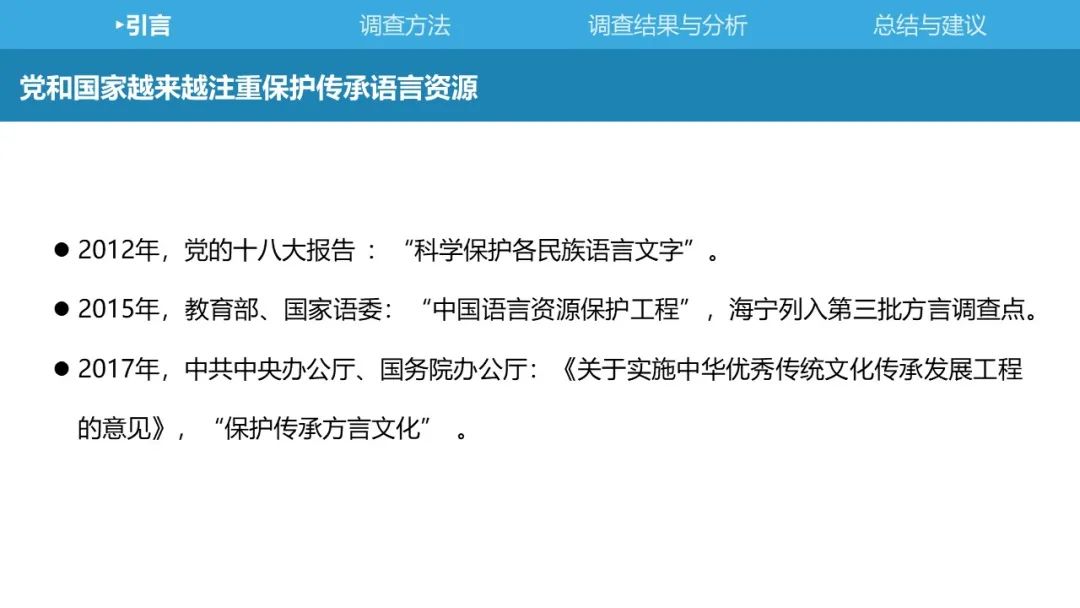 ▸引言 调查方法 调查结果与分析 总结与建议

党和国家越来越注重保护传承语言资源

• 2012年，党的十八大报告：“科学保护各民族语言文字”。

• 2015年，教育部、国家语委：“中国语言资源保护工程”，海宁列入第三批方言调查点。

• 2017年，中共中央办公厅、国务院办公厅：《关于实施中华优秀传统文化传承发展工程的意见》，“保护传承方言文化”。